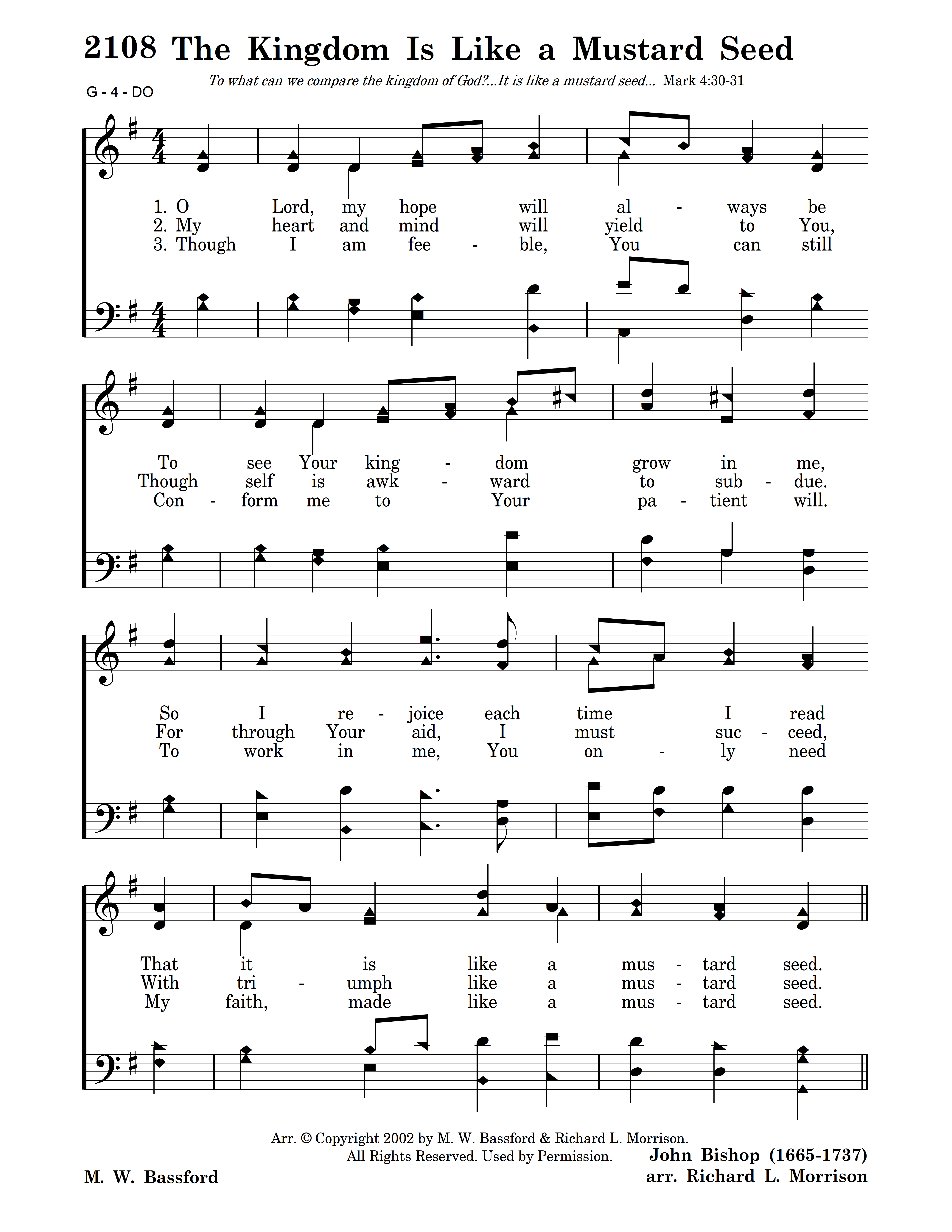 2108 The Kingdom Is Like a Mustard Seed

To what can we compare the kingdom of God?...It is like a mustard seed... Mark 4:30-31

G - 4 - DO

1. O Lord, my hope will al - ways be
2. My heart and mind will yield to You,
3. Though I am fee - ble, You can still

To see Your king - dom grow in me,
Though self is awk - ward to sub - due.
Con - form me to Your pa - tient will.

So I re - joice each time I read
For through Your aid, I must suc - ceed,
To work in me, You on - ly need

That it is like a mus - tard seed.
With tri - umph like a mus - tard seed.
My faith, made like a mus - tard seed.

Arr. © Copyright 2002 by M. W. Bassford & Richard L. Morrison. All Rights Reserved. Used by Permission.

M. W. Bassford

John Bishop (1665-1737)
arr. Richard L. Morrison